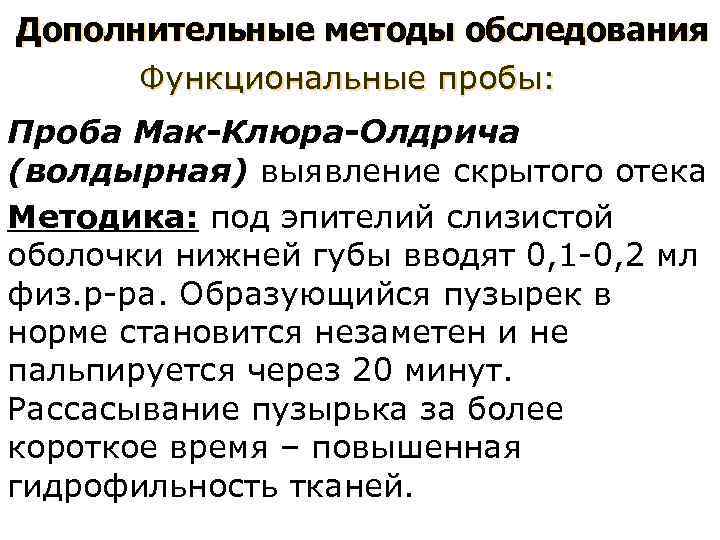 Дополнительные методы обследования

Функциональные пробы:

Проба Мак-Клюра-Олдрича (волдырная) выявление скрытого отека

Методика: под эпителий слизистой оболочки нижней губы вводят 0,1-0,2 мл физ.р-ра. Образующийся пузырек в норме становится незаметен и не пальпируется через 20 минут. Рассасывание пузырька за более короткое время – повышенная гидрофильность тканей.